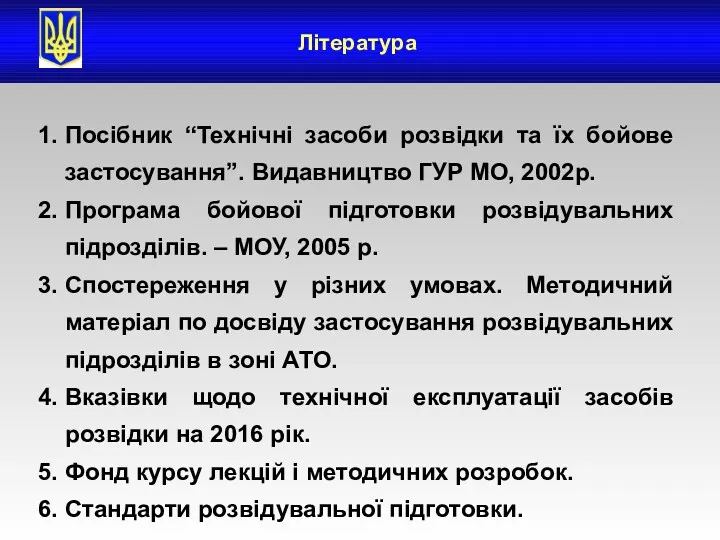 Література

1. Посібник “Технічні засоби розвідки та їх бойове застосування”. Видавництво ГУР МО, 2002р.
2. Програма бойової підготовки розвідувальних підрозділів. – МОУ, 2005 р.
3. Спостереження у різних умовах. Методичний матеріал по досвіду застосування розвідувальних підрозділів в зоні АТО.
4. Вказівки щодо технічної експлуатації засобів розвідки на 2016 рік.
5. Фонд курсу лекцій і методичних розробок.
6. Стандарти розвідувальної підготовки.